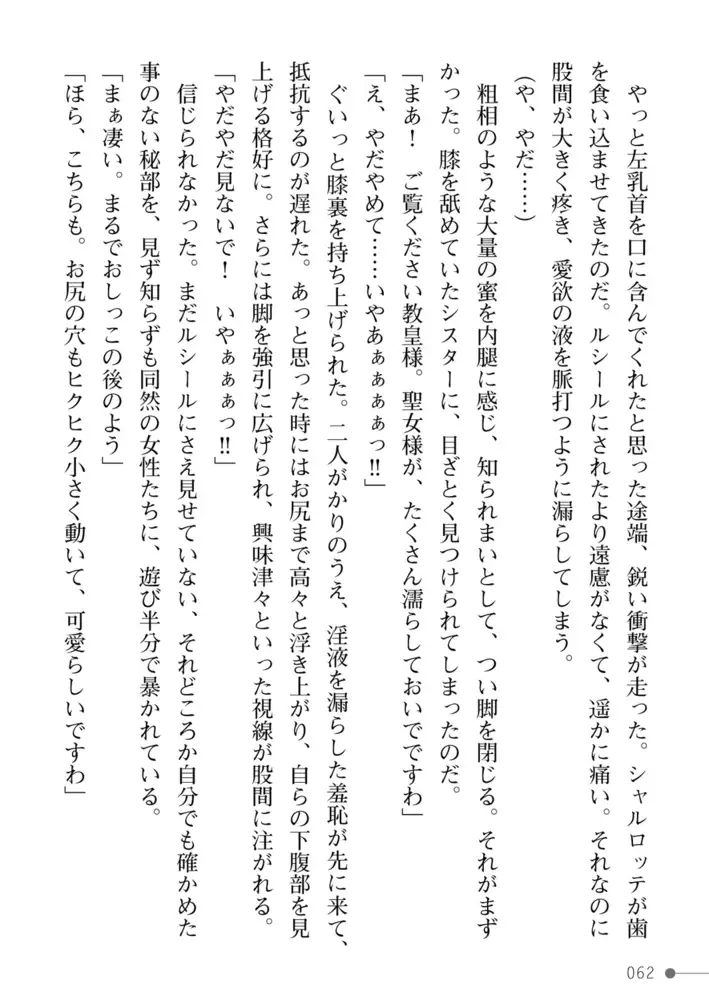 やっと左乳首を口に含んでくれたと思った途端、鋭い衝撃が走った。シャルロッテが歯を食い込ませてきたのだ。ルシールにされたより遠慮がなくて、遥かに痛い。それなのに股間が大きく疼き、愛欲の液を脈打つように漏らしてしまう。
（や、やだ……）
粗相のような大量の蜜を内腿に感じ、知られまいとして、つい脚を閉じる。それがまずかった。膝を舐めていたシスターに、目ざとく見つけられてしまったのだ。
「まあ！　ご覧ください教皇様。聖女様が、たくさん濡らしておいでですわ」
「え、やだやめて……いやあぁぁぁっ!!」
ぐいっと膝裏を持ち上げられた。二人がかりのうえ、淫液を漏らした羞恥が先に来て、抵抗するのが遅れた。あっと思った時にはお尻まで高々と浮き上がり、自らの下腹部を見上げる格好に。さらには脚を強引に広げられ、興味津々といった視線が股間に注がれる。
「やだやだ見ないで！　いやぁぁぁっ!!」
信じられなかった。まだルシールにさえ見せていない、それどころか自分でも確かめた事のない秘部を、見ず知らずも同然の女性たちに、遊び半分で暴かれている。
「まぁ凄い。まるでおしっこの後のよう」
「ほら、こちらも。お尻の穴もヒクヒク小さく動いて、可愛らしいですわ」

062